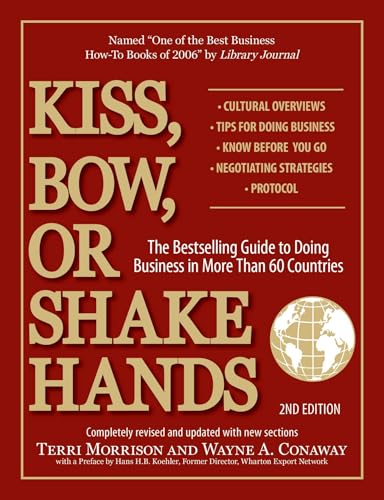 Named "One of the Best Business How-To Books of 2006" by Library Journal

KISS, BOW, OR SHAKE HANDS

• CULTURAL OVERVIEWS
• TIPS FOR DOING BUSINESS
• KNOW BEFORE YOU GO
• NEGOTIATING STRATEGIES
• PROTOCOL

The Bestselling Guide to Doing Business in More Than 60 Countries

2ND EDITION

Completely revised and updated with new sections

TERRI MORRISON AND WAYNE A. CONAWAY

with a Preface by Hans H.B. Koehler, Former Director, Wharton Export Network